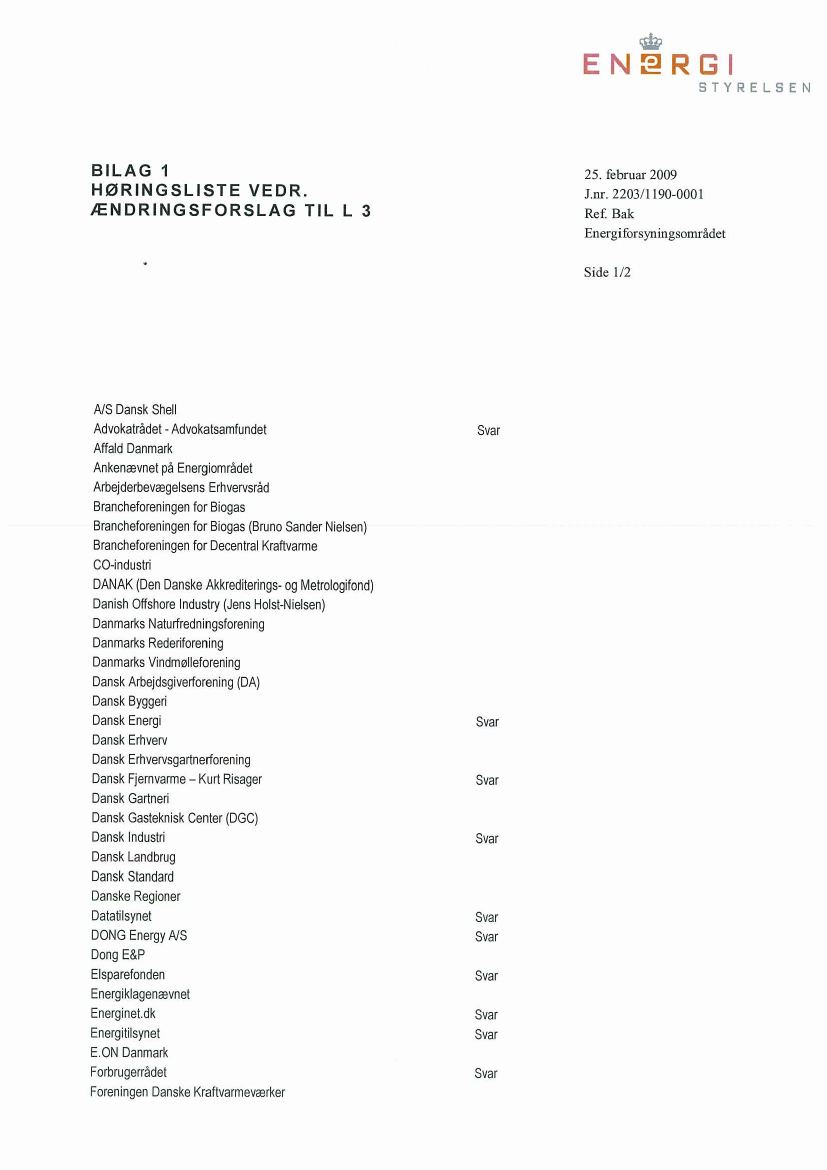 ENERGI
STYRELSEN

BILAG 1
HØRINGSLISTE VEDR.
ÆNDRINGSFORSLAG TIL L 3

25. februar 2009
J.nr. 2203/1190-0001
Ref. Bak
Energiforsyningsområdet

Side 1/2

| | |
|---|---|
| A/S Dansk Shell | |
| Advokatrådet - Advokatsamfundet | Svar |
| Affald Danmark | |
| Ankenævnet på Energiområdet | |
| Arbejderbevægelsens Erhvervsråd | |
| Brancheforeningen for Biogas | |
| Brancheforeningen for Biogas (Bruno Sander Nielsen) | |
| Brancheforeningen for Decentral Kraftvarme | |
| CO-industri | |
| DANAK (Den Danske Akkrediterings- og Metrologifond) | |
| Danish Offshore Industry (Jens Holst-Nielsen) | |
| Danmarks Naturfredningsforening | |
| Danmarks Rederiforening | |
| Danmarks Vindmølleforening | |
| Dansk Arbejdsgiverforening (DA) | |
| Dansk Byggeri | |
| Dansk Energi | Svar |
| Dansk Erhverv | |
| Dansk Erhvervsgartnerforening | |
| Dansk Fjernvarme – Kurt Risager | Svar |
| Dansk Gartneri | |
| Dansk Gasteknisk Center (DGC) | |
| Dansk Industri | Svar |
| Dansk Landbrug | |
| Dansk Standard | |
| Danske Regioner | |
| Datatilsynet | Svar |
| DONG Energy A/S | Svar |
| Dong E&P | |
| Elsparefonden | Svar |
| Energiklagenævnet | |
| Energinet.dk | Svar |
| Energitilsynet | Svar |
| E.ON Danmark | |
| Forbrugerrådet | Svar |
| Foreningen Danske Kraftvarmeværker | |